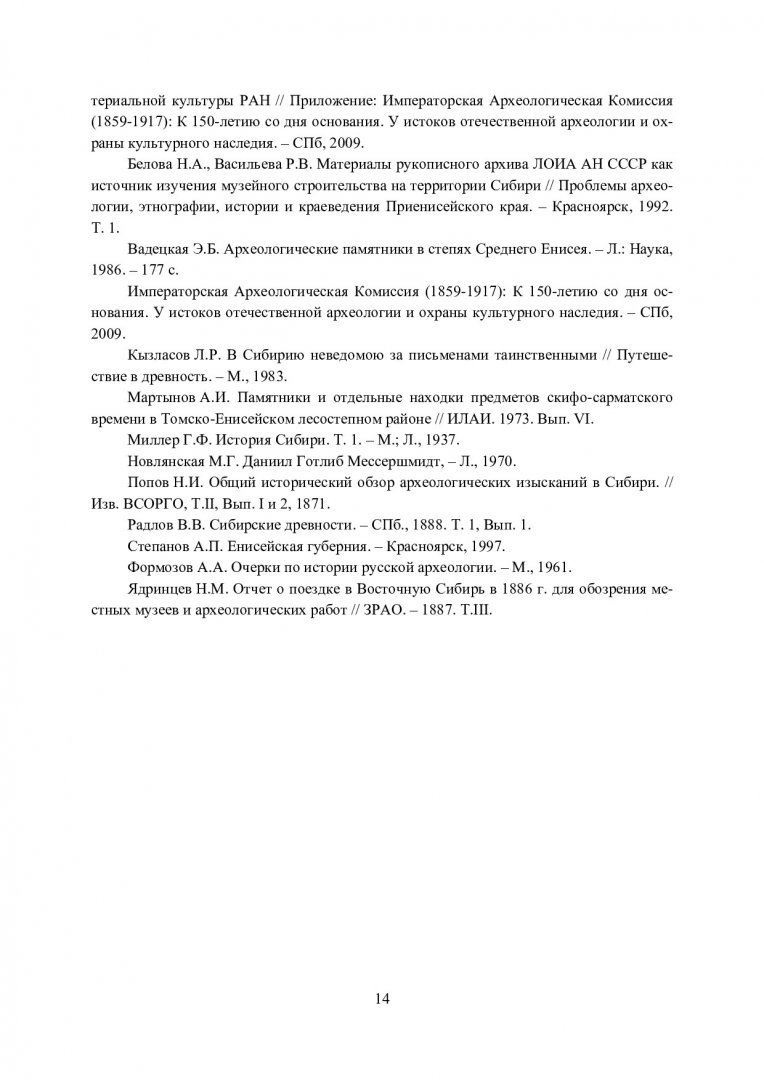 териальной культуры РАН // Приложение: Императорская Археологическая Комиссия (1859-1917): К 150-летию со дня основания. У истоков отечественной археологии и охраны культурного наследия. – СПб, 2009.

Белова Н.А., Васильева Р.В. Материалы рукописного архива ЛОИА АН СССР как источник изучения музейного строительства на территории Сибири // Проблемы археологии, этнографии, истории и краеведения Приенисейского края. – Красноярск, 1992. Т. 1.

Вадецкая Э.Б. Археологические памятники в степях Среднего Енисея. – Л.: Наука, 1986. – 177 с.

Императорская Археологическая Комиссия (1859-1917): К 150-летию со дня основания. У истоков отечественной археологии и охраны культурного наследия. – СПб, 2009.

Кызласов Л.Р. В Сибирию неведомою за письменами таинственными // Путешествие в древность. – М., 1983.

Мартынов А.И. Памятники и отдельные находки предметов скифо-сарматского времени в Томско-Енисейском лесостепном районе // ИЛАИ. 1973. Вып. VI.

Миллер Г.Ф. История Сибири. Т. 1. – М.; Л., 1937.

Новлянская М.Г. Даниил Готлиб Мессершмидт, – Л., 1970.

Попов Н.И. Общий исторический обзор археологических изысканий в Сибири. // Изв. ВСОРГО, Т.II, Вып. I и 2, 1871.

Радлов В.В. Сибирские древности. – СПб., 1888. Т. 1, Вып. 1.

Степанов А.П. Енисейская губерния. – Красноярск, 1997.

Формозов А.А. Очерки по истории русской археологии. – М., 1961.

Ядринцев Н.М. Отчет о поездке в Восточную Сибирь в 1886 г. для обозрения местных музеев и археологических работ // ЗРАО. – 1887. Т.III.

14